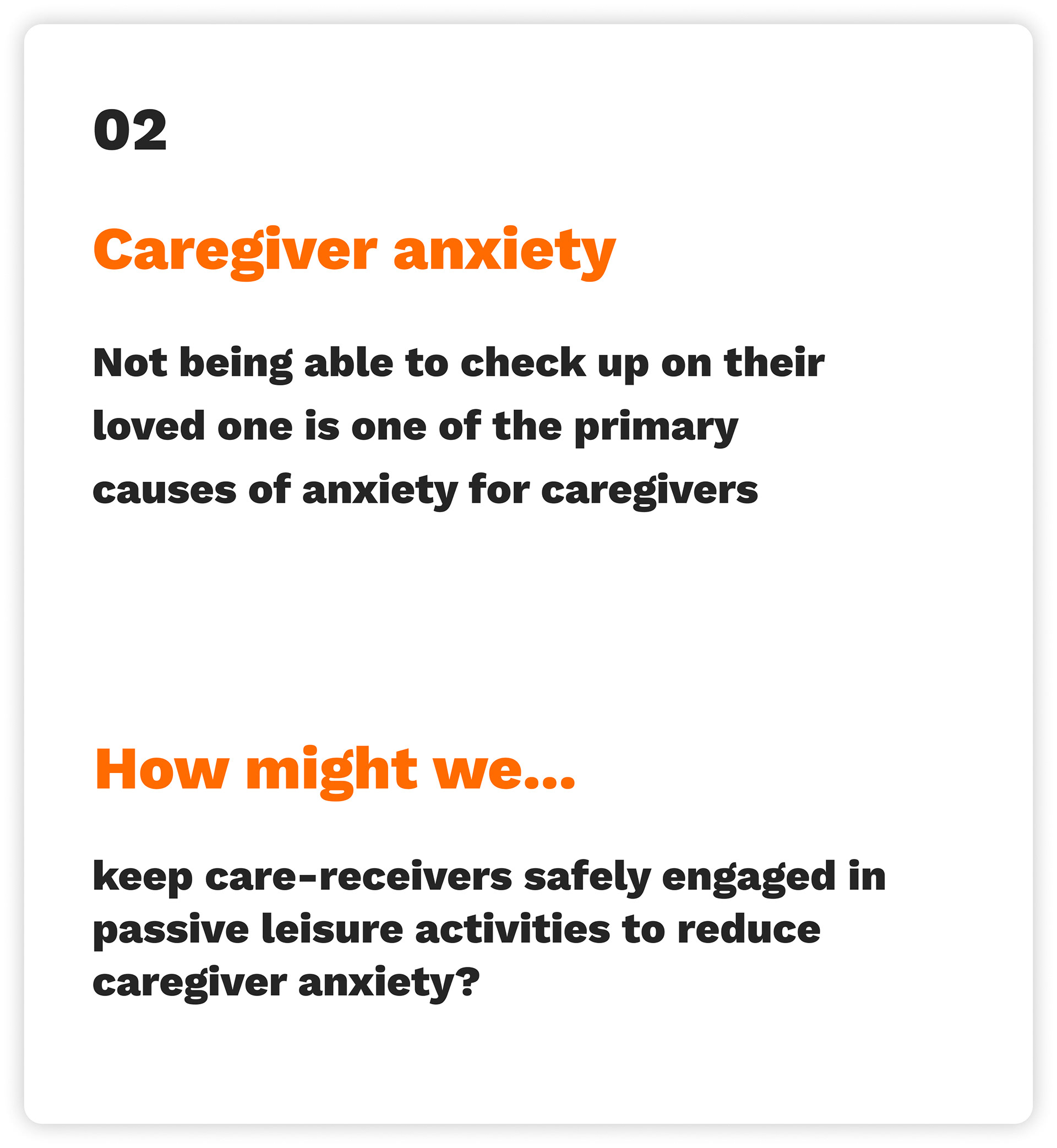 02

Caregiver anxiety

Not being able to check up on their loved one is one of the primary causes of anxiety for caregivers

How might we...

keep care-receivers safely engaged in passive leisure activities to reduce caregiver anxiety?